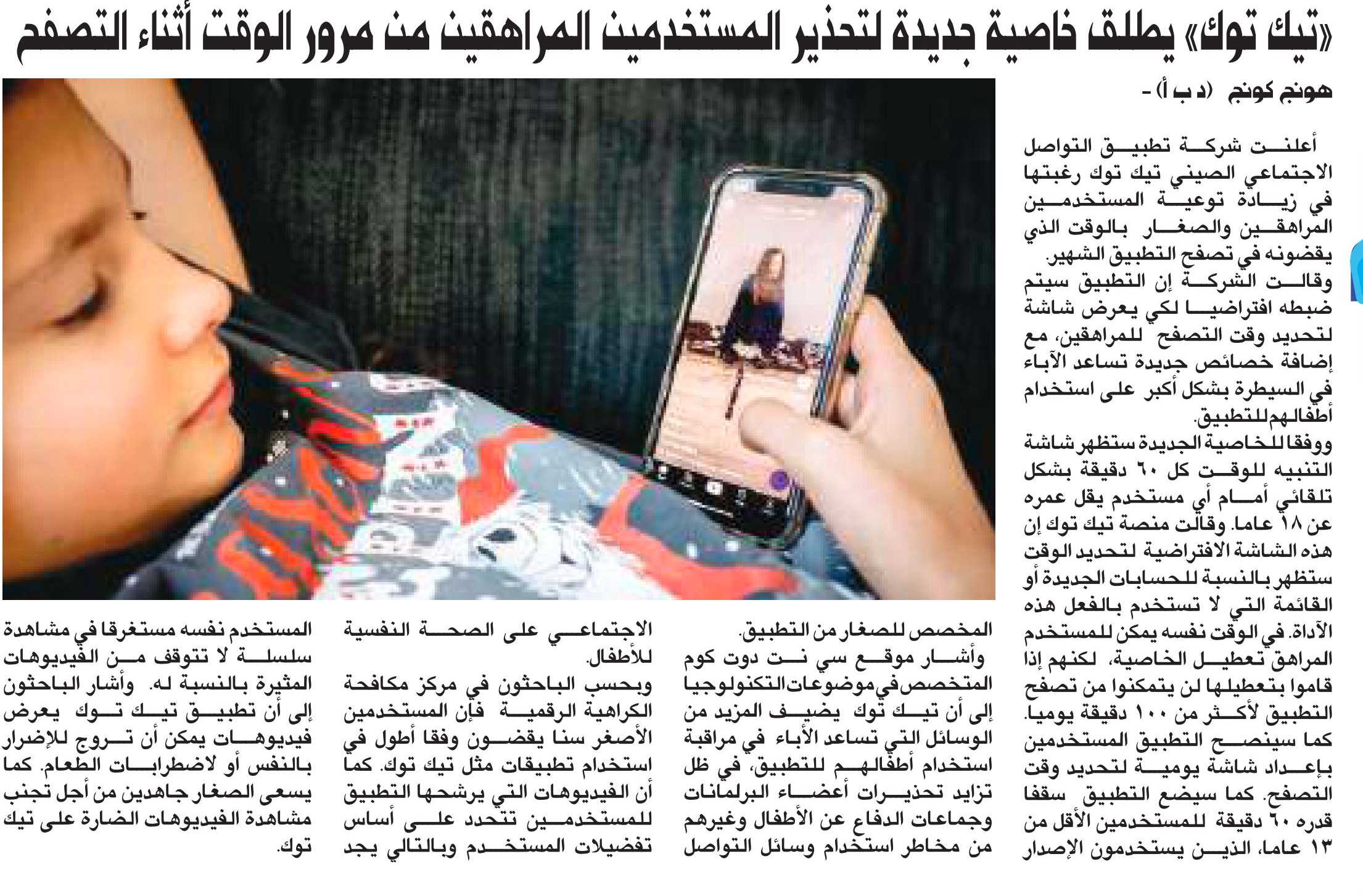 «تيك توك» يطلق خاصية جديدة لتحذير المستخدمين المراهقين من مرور الوقت أثناء التصفح

هونج كونج (د ب أ) -

أعلنت شركة تطبيق التواصل الاجتماعي الصيني تيك توك رغبتها في زيادة توعية المستخدمين المراهقين والصغار بالوقت الذي يقضونه في تصفح التطبيق الشهير.

وقالت الشركة إن التطبيق سيتم ضبطه افتراضيا لكي يعرض شاشة لتحديد وقت التصفح للمراهقين، مع إضافة خصائص جديدة تساعد الآباء في السيطرة بشكل أكبر على استخدام أطفالهم للتطبيق.

ووفقا للخاصية الجديدة ستظهر شاشة التنبيه للوقت كل ٦٠ دقيقة بشكل تلقائي أمام أي مستخدم يقل عمره عن ١٨ عاما. وقالت منصة تيك توك إن هذه الشاشة الافتراضية لتحديد الوقت ستظهر بالنسبة للحسابات الجديدة أو القائمة التي لا تستخدم بالفعل هذه الأداة. في الوقت نفسه يمكن للمستخدم المراهق تعطيل الخاصية، لكنهم إذا قاموا بتعطيلها لن يتمكنوا من تصفح التطبيق لأكثر من ١٠٠ دقيقة يوميا. كما سينصح التطبيق المستخدمين بإعداد شاشة يومية لتحديد وقت التصفح. كما سيضع التطبيق سقفا قدره ٦٠ دقيقة للمستخدمين الأقل من ١٣ عاما، الذين يستخدمون الإصدار المخصص للصغار من التطبيق.

وأشار موقع سي نت دوت كوم المتخصص في موضوعات التكنولوجيا إلى أن تيك توك يضيف المزيد من الوسائل التي تساعد الأباء في مراقبة استخدام أطفالهم للتطبيق، في ظل تزايد تحذيرات أعضاء البرلمانات وجماعات الدفاع عن الأطفال وغيرهم من مخاطر استخدام وسائل التواصل الاجتماعي على الصحة النفسية للأطفال.

وبحسب الباحثون في مركز مكافحة الكراهية الرقمية فإن المستخدمين الأصغر سنا يقضون وقتا أطول في استخدام تطبيقات مثل تيك توك. كما أن الفيديوهات التي يرشحها التطبيق للمستخدمين تتحدد على أساس تفضيلات المستخدم وبالتالي يجد المستخدم نفسه مستغرقا في مشاهدة سلسلة لا تتوقف من الفيديوهات المثيرة بالنسبة له. وأشار الباحثون إلى أن تطبيق تيك توك يعرض فيديوهات يمكن أن تروج للإضرار بالنفس أو لاضطرابات الطعام. كما يسعى الصغار جاهدين من أجل تجنب مشاهدة الفيديوهات الضارة على تيك توك.